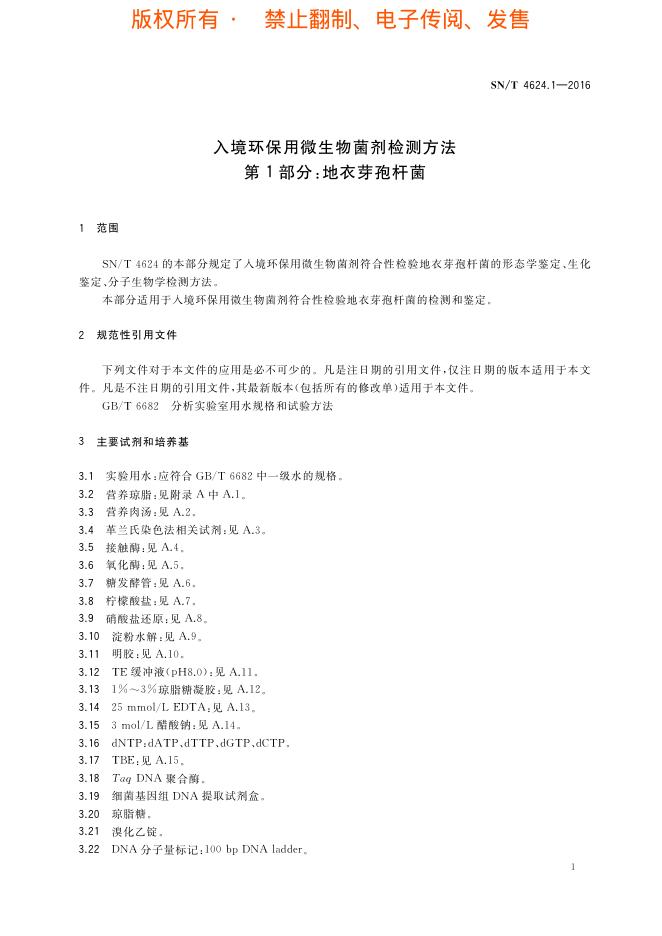 版权所有 · 禁止翻制、电子传阅、发售

SN/T 4624.1—2016

入境环保用微生物菌剂检测方法
第1部分:地衣芽孢杆菌

1 范围

SN/T 4624 的本部分规定了入境环保用微生物菌剂符合性检验地衣芽孢杆菌的形态学鉴定、生化鉴定、分子生物学检测方法。

本部分适用于入境环保用微生物菌剂符合性检验地衣芽孢杆菌的检测和鉴定。

2 规范性引用文件

下列文件对于本文件的应用是必不可少的。凡是注日期的引用文件,仅注日期的版本适用于本文件。凡是不注日期的引用文件,其最新版本(包括所有的修改单)适用于本文件。

GB/T 6682 分析实验室用水规格和试验方法

3 主要试剂和培养基

3.1 实验用水:应符合 GB/T 6682 中一级水的规格。
3.2 营养琼脂:见附录 A 中 A.1。
3.3 营养肉汤:见 A.2。
3.4 革兰氏染色法相关试剂:见 A.3。
3.5 接触酶:见 A.4。
3.6 氧化酶:见 A.5。
3.7 糖发酵管:见 A.6。
3.8 柠檬酸盐:见 A.7。
3.9 硝酸盐还原:见 A.8。
3.10 淀粉水解:见 A.9。
3.11 明胶:见 A.10。
3.12 TE 缓冲液(pH8.0):见 A.11。
3.13 1%~3%琼脂糖凝胶:见 A.12。
3.14 25 mmol/L EDTA:见 A.13。
3.15 3 mol/L 醋酸钠:见 A.14。
3.16 dNTP:dATP、dTTP、dGTP、dCTP。
3.17 TBE:见 A.15。
3.18 Taq DNA 聚合酶。
3.19 细菌基因组 DNA 提取试剂盒。
3.20 琼脂糖。
3.21 溴化乙锭。
3.22 DNA 分子量标记:100 bp DNA ladder。

1